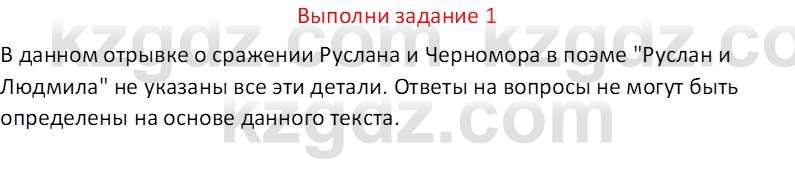 Выполни задание 1

В данном отрывке о сражении Руслана и Черномора в поэме "Руслан и Людмила" не указаны все эти детали. Ответы на вопросы не могут быть определены на основе данного текста.

kzgdz.com kzgdz.co
kzgdz.com